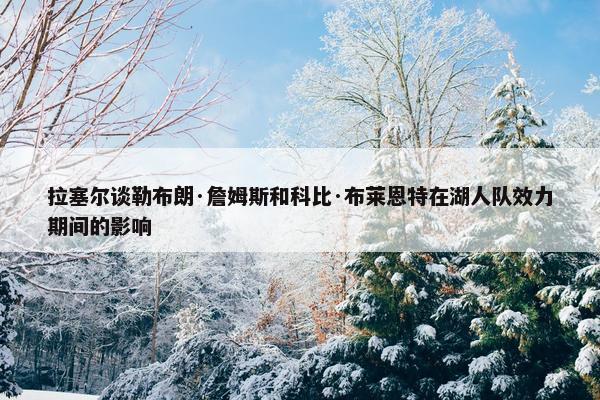 拉塞尔谈勒布朗·詹姆斯和科比·布莱恩特在湖人队效力期间的影响